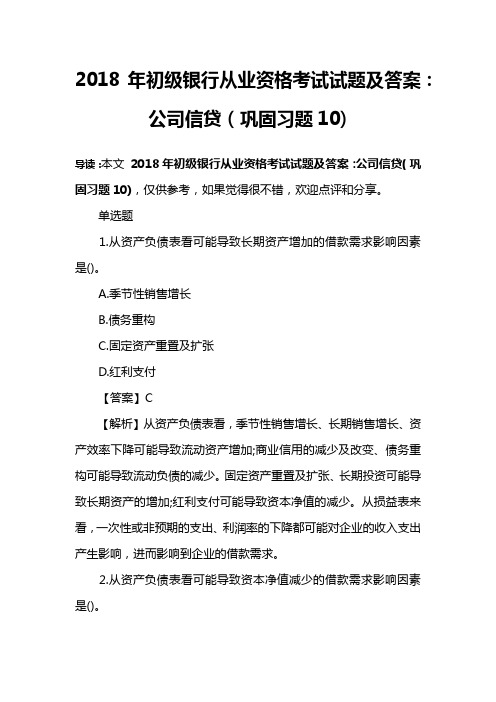 2018 年初级银行从业资格考试试题及答案：公司信贷（巩固习题 10)

导读：本文 2018 年初级银行从业资格考试试题及答案：公司信贷( 巩固习题 10)，仅供参考，如果觉得很不错，欢迎点评和分享。

单选题

1.从资产负债表看可能导致长期资产增加的借款需求影响因素是()。

A.季节性销售增长

B.债务重构

C.固定资产重置及扩张

D.红利支付

【答案】C

【解析】从资产负债表看，季节性销售增长、长期销售增长、资产效率下降可能导致流动资产增加;商业信用的减少及改变、债务重构可能导致流动负债的减少。固定资产重置及扩张、长期投资可能导致长期资产的增加;红利支付可能导致资本净值的减少。从损益表来看，一次性或非预期的支出、利润率的下降都可能对企业的收入支出产生影响，进而影响到企业的借款需求。

2.从资产负债表看可能导致资本净值减少的借款需求影响因素是()。